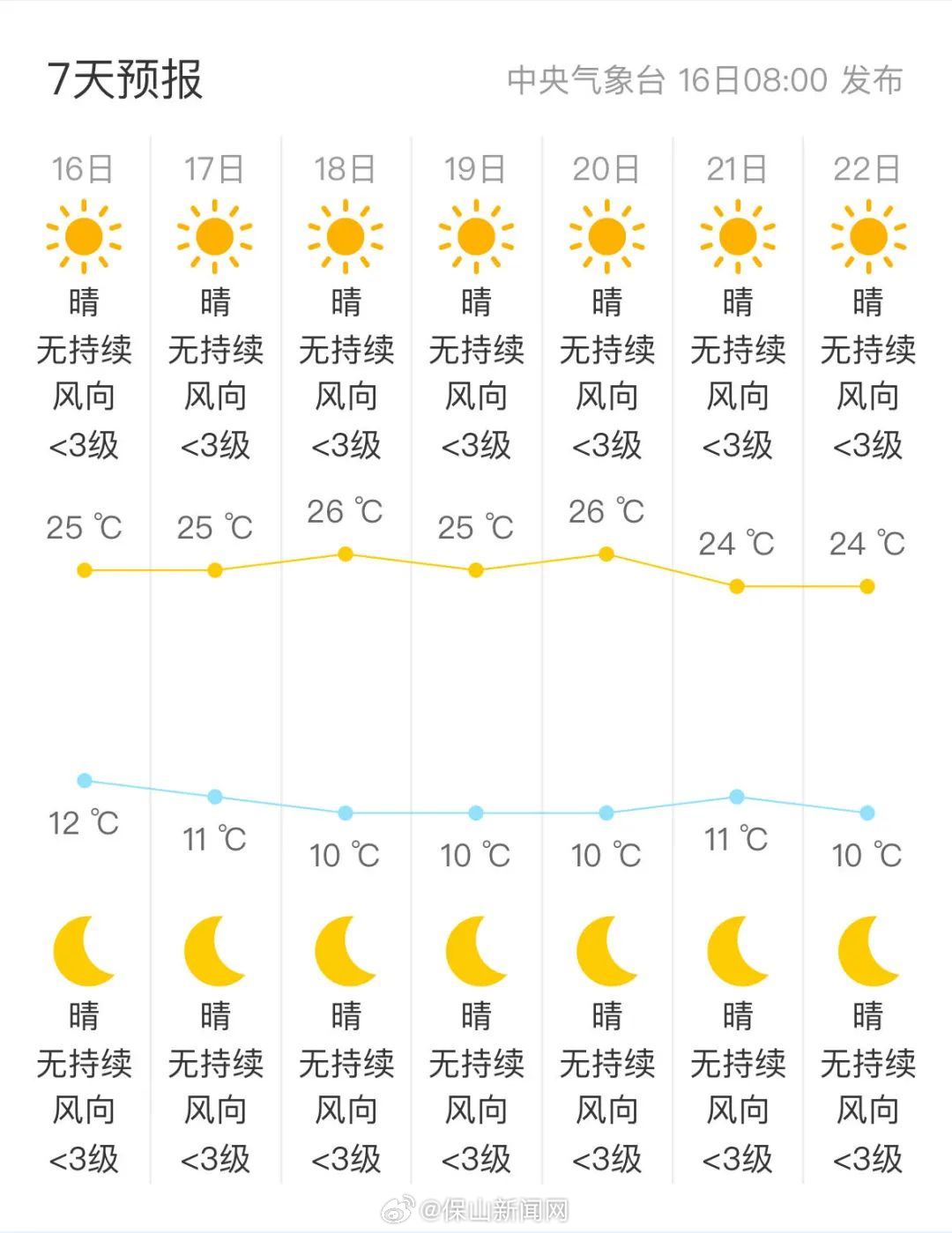 7天预报

中央气象台 16日08:00 发布

| 16日 | 17日 | 18日 | 19日 | 20日 | 21日 | 22日 |
|---|---|---|---|---|---|---|
| 晴 | 晴 | 晴 | 晴 | 晴 | 晴 | 晴 |
| 无持续风向 | 无持续风向 | 无持续风向 | 无持续风向 | 无持续风向 | 无持续风向 | 无持续风向 |
| <3级 | <3级 | <3级 | <3级 | <3级 | <3级 | <3级 |
| 25 ℃ | 25 ℃ | 26 ℃ | 25 ℃ | 26 ℃ | 24 ℃ | 24 ℃ |
| 12 ℃ | 11 ℃ | 10 ℃ | 10 ℃ | 10 ℃ | 11 ℃ | 10 ℃ |
| 晴 | 晴 | 晴 | 晴 | 晴 | 晴 | 晴 |
| 无持续风向 | 无持续风向 | 无持续风向 | 无持续风向 | 无持续风向 | 无持续风向 | 无持续风向 |
| <3级 | <3级 | <3级 | <3级 | <3级 | <3级 | <3级 |

@保山新闻网